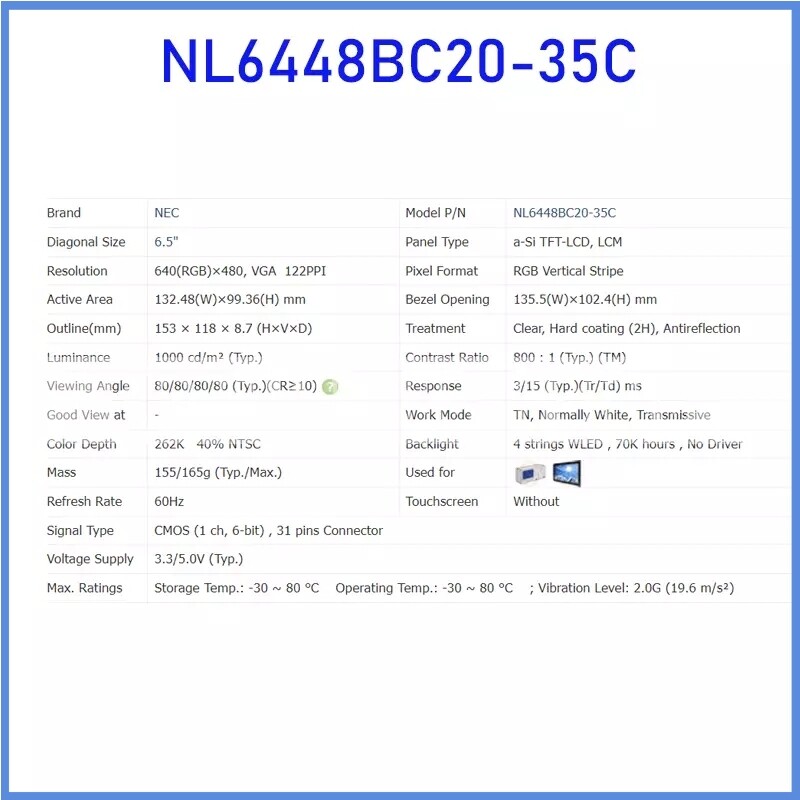 NL6448BC20-35C

| Brand | NEC | Model P/N | NL6448BC20-35C |
|---|---|---|---|
| Diagonal Size | 6.5" | Panel Type | a-Si TFT-LCD, LCM |
| Resolution | 640(RGB)×480, VGA 122PPI | Pixel Format | RGB Vertical Stripe |
| Active Area | 132.48(W)×99.36(H) mm | Bezel Opening | 135.5(W)×102.4(H) mm |
| Outline(mm) | 153 × 118 × 8.7 (H×V×D) | Treatment | Clear, Hard coating (2H), Antireflection |
| Luminance | 1000 cd/m² (Typ.) | Contrast Ratio | 800 : 1 (Typ.) (TM) |
| Viewing Angle | 80/80/80/80 (Typ.)(CR≥10) ? | Response | 3/15 (Typ.)(Tr/Td) ms |
| Good View at | - | Work Mode | TN, Normally White, Transmissive |
| Color Depth | 262K 40% NTSC | Backlight | 4 strings WLED , 70K hours , No Driver |
| Mass | 155/165g (Typ./Max.) | Used for | |
| Refresh Rate | 60Hz | Touchscreen | Without |
| Signal Type | CMOS (1 ch, 6-bit) , 31 pins Connector | | |
| Voltage Supply | 3.3/5.0V (Typ.) | | |
| Max. Ratings | Storage Temp.: -30 ~ 80 °C Operating Temp.: -30 ~ 80 °C ; Vibration Level: 2.0G (19.6 m/s²) | | |